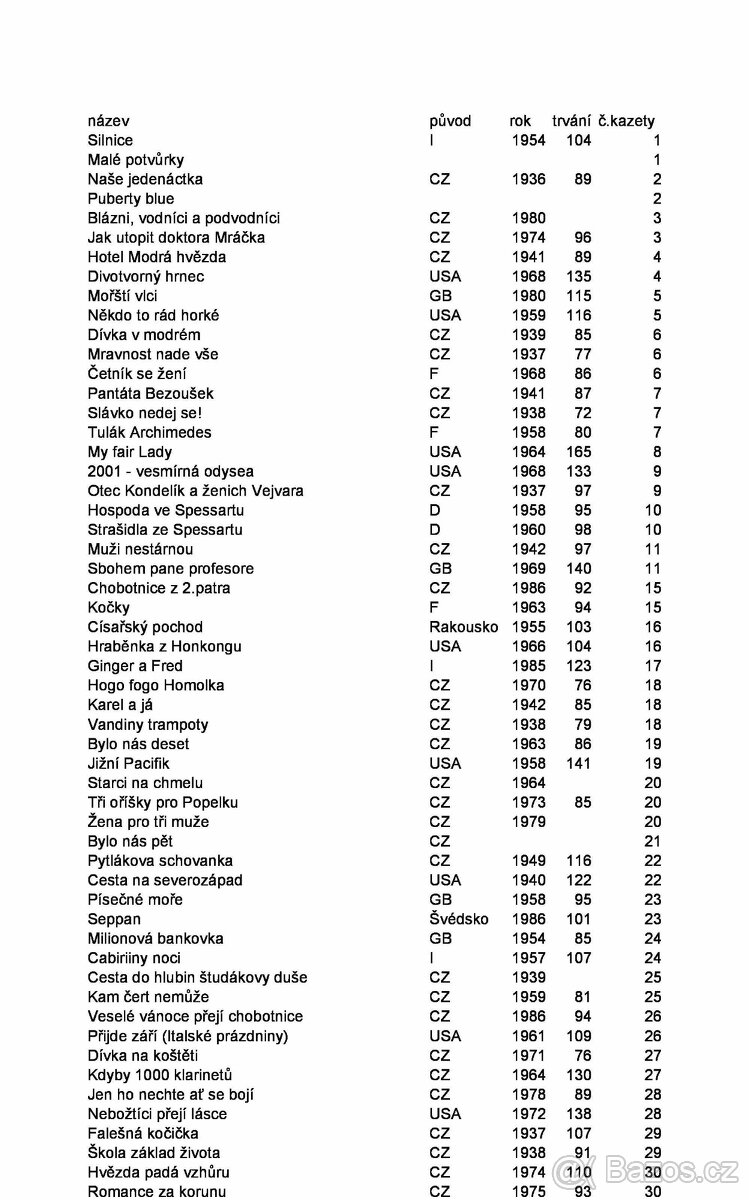 | název | původ | rok | trvání | č.kazety |
|---|---|---|---|---|
| Silnice | I | 1954 | 104 | 1 |
| Malé potvůrky | | | | 1 |
| Naše jedenáctka | CZ | 1936 | 89 | 2 |
| Puberty blue | | | | 2 |
| Blázni, vodníci a podvodníci | CZ | 1980 | | 3 |
| Jak utopit doktora Mráčka | CZ | 1974 | 96 | 3 |
| Hotel Modrá hvězda | CZ | 1941 | 89 | 4 |
| Divotvorný hrnec | USA | 1968 | 135 | 4 |
| Mořští vlci | GB | 1980 | 115 | 5 |
| Někdo to rád horké | USA | 1959 | 116 | 5 |
| Dívka v modrém | CZ | 1939 | 85 | 6 |
| Mravnost nade vše | CZ | 1937 | 77 | 6 |
| Četník se žení | F | 1968 | 86 | 6 |
| Pantáta Bezoušek | CZ | 1941 | 87 | 7 |
| Slávko nedej se! | CZ | 1938 | 72 | 7 |
| Tulák Archimedes | F | 1958 | 80 | 7 |
| My fair Lady | USA | 1964 | 165 | 8 |
| 2001 - vesmírná odysea | USA | 1968 | 133 | 9 |
| Otec Kondelík a ženich Vejvara | CZ | 1937 | 97 | 9 |
| Hospoda ve Spessartu | D | 1958 | 95 | 10 |
| Strašidla ze Spessartu | D | 1960 | 98 | 10 |
| Muži nestárnou | CZ | 1942 | 97 | 11 |
| Sbohem pane profesore | GB | 1969 | 140 | 11 |
| Chobotnice z 2.patra | CZ | 1986 | 92 | 15 |
| Kočky | F | 1963 | 94 | 15 |
| Císařský pochod | Rakousko | 1955 | 103 | 16 |
| Hraběnka z Honkongu | USA | 1966 | 104 | 16 |
| Ginger a Fred | I | 1985 | 123 | 17 |
| Hogo fogo Homolka | CZ | 1970 | 76 | 18 |
| Karel a já | CZ | 1942 | 85 | 18 |
| Vandiny trampoty | CZ | 1938 | 79 | 18 |
| Bylo nás deset | CZ | 1963 | 86 | 19 |
| Jižní Pacifik | USA | 1958 | 141 | 19 |
| Starci na chmelu | CZ | 1964 | | 20 |
| Tři oříšky pro Popelku | CZ | 1973 | 85 | 20 |
| Žena pro tři muže | CZ | 1979 | | 20 |
| Bylo nás pět | CZ | | | 21 |
| Pytlákova schovanka | CZ | 1949 | 116 | 22 |
| Cesta na severozápad | USA | 1940 | 122 | 22 |
| Písečné moře | GB | 1958 | 95 | 23 |
| Seppan | Švédsko | 1986 | 101 | 23 |
| Milionová bankovka | GB | 1954 | 85 | 24 |
| Cabiriiny noci | I | 1957 | 107 | 24 |
| Cesta do hlubin študákovy duše | CZ | 1939 | | 25 |
| Kam čert nemůže | CZ | 1959 | 81 | 25 |
| Veselé vánoce přejí chobotnice | CZ | 1986 | 94 | 26 |
| Přijde září (Italské prázdniny) | USA | 1961 | 109 | 26 |
| Dívka na koštěti | CZ | 1971 | 76 | 27 |
| Kdyby 1000 klarinetů | CZ | 1964 | 130 | 27 |
| Jen ho nechte ať se bojí | CZ | 1978 | 89 | 28 |
| Nebožtíci přejí lásce | USA | 1972 | 138 | 28 |
| Falešná kočička | CZ | 1937 | 107 | 29 |
| Škola základ života | CZ | 1938 | 91 | 29 |
| Hvězda padá vzhůru | CZ | 1974 | 110 | 30 |
| Romance za korunu | CZ | 1975 | 93 | 30 |

Bazos.cz